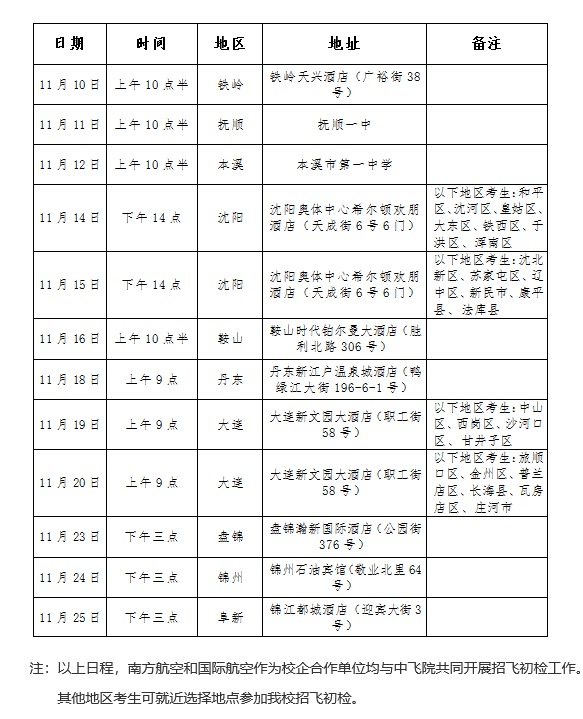 | 日期 | 时间 | 地区 | 地址 | 备注 |
|---|---|---|---|---|
| 11月10日 | 上午10点半 | 铁岭 | 铁岭天兴酒店（广裕街38号） | |
| 11月11日 | 上午10点半 | 抚顺 | 抚顺一中 | |
| 11月12日 | 上午10点半 | 本溪 | 本溪市第一中学 | |
| 11月14日 | 下午14点 | 沈阳 | 沈阳奥体中心希尔顿欢朋酒店（天成街6号6门） | 以下地区考生:和平区、沈河区、皇姑区、大东区、铁西区、于洪区、浑南区 |
| 11月15日 | 下午14点 | 沈阳 | 沈阳奥体中心希尔顿欢朋酒店（天成街6号6门） | 以下地区考生:沈北新区、苏家屯区、辽中区、新民市、康平县、法库县 |
| 11月16日 | 上午10点半 | 鞍山 | 鞍山时代铂尔曼大酒店（胜利北路306号） | |
| 11月18日 | 上午9点 | 丹东 | 丹东新江户温泉城酒店（鸭绿江大街196-6-1号） | |
| 11月19日 | 上午9点 | 大连 | 大连新文园大酒店（职工街58号） | 以下地区考生:中山区、西岗区、沙河口区、甘井子区 |
| 11月20日 | 上午9点 | 大连 | 大连新文园大酒店（职工街58号） | 以下地区考生:旅顺口区、金州区、普兰店区、长海县、瓦房店区、庄河市 |
| 11月23日 | 下午三点 | 盘锦 | 盘锦瀚新国际酒店（公园街376号） | |
| 11月24日 | 下午三点 | 锦州 | 锦州石油宾馆（敬业北里64号） | |
| 11月25日 | 下午三点 | 阜新 | 锦江都城酒店（迎宾大街3号） | |

注：以上日程，南方航空和国际航空作为校企合作单位均与中飞院共同开展招飞初检工作。

其他地区考生可就近选择地点参加我校招飞初检。